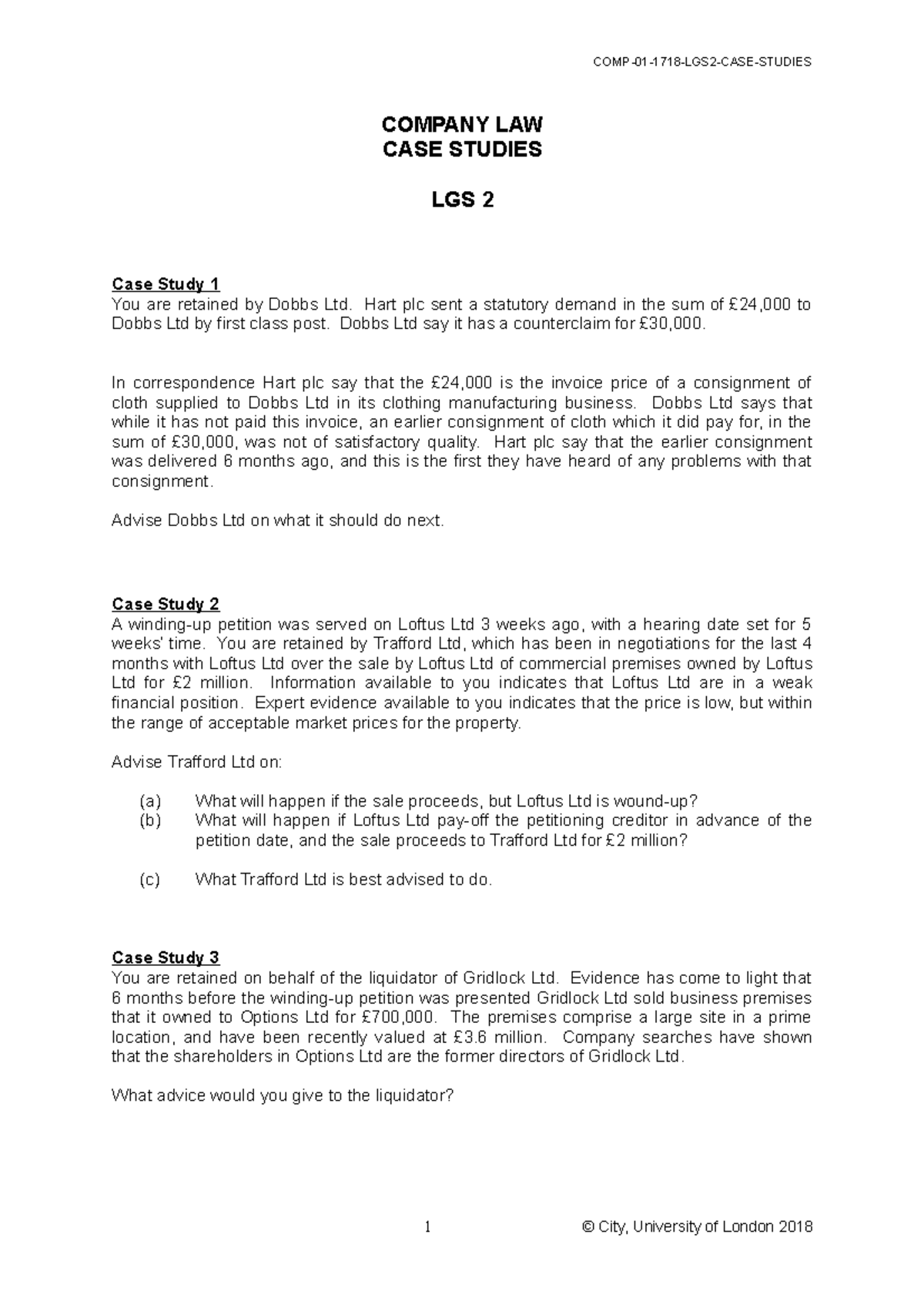 COMP-01-1718-LGS2-CASE-STUDIES

COMPANY LAW
CASE STUDIES

LGS 2

Case Study 1
You are retained by Dobbs Ltd. Hart plc sent a statutory demand in the sum of £24,000 to Dobbs Ltd by first class post. Dobbs Ltd say it has a counterclaim for £30,000.

In correspondence Hart plc say that the £24,000 is the invoice price of a consignment of cloth supplied to Dobbs Ltd in its clothing manufacturing business. Dobbs Ltd says that while it has not paid this invoice, an earlier consignment of cloth which it did pay for, in the sum of £30,000, was not of satisfactory quality. Hart plc say that the earlier consignment was delivered 6 months ago, and this is the first they have heard of any problems with that consignment.

Advise Dobbs Ltd on what it should do next.

Case Study 2
A winding-up petition was served on Loftus Ltd 3 weeks ago, with a hearing date set for 5 weeks' time. You are retained by Trafford Ltd, which has been in negotiations for the last 4 months with Loftus Ltd over the sale by Loftus Ltd of commercial premises owned by Loftus Ltd for £2 million. Information available to you indicates that Loftus Ltd are in a weak financial position. Expert evidence available to you indicates that the price is low, but within the range of acceptable market prices for the property.

Advise Trafford Ltd on:

(a) What will happen if the sale proceeds, but Loftus Ltd is wound-up?
(b) What will happen if Loftus Ltd pay-off the petitioning creditor in advance of the petition date, and the sale proceeds to Trafford Ltd for £2 million?

(c) What Trafford Ltd is best advised to do.

Case Study 3
You are retained on behalf of the liquidator of Gridlock Ltd. Evidence has come to light that 6 months before the winding-up petition was presented Gridlock Ltd sold business premises that it owned to Options Ltd for £700,000. The premises comprise a large site in a prime location, and have been recently valued at £3.6 million. Company searches have shown that the shareholders in Options Ltd are the former directors of Gridlock Ltd.

What advice would you give to the liquidator?

1

© City, University of London 2018